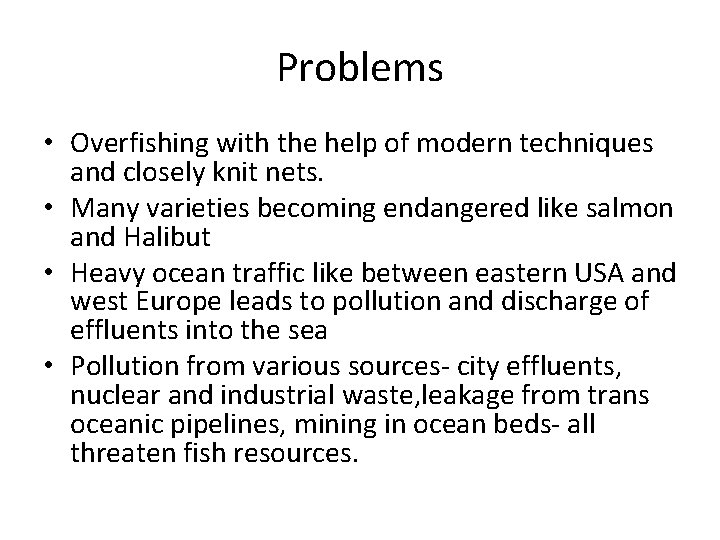 Problems

• Overfishing with the help of modern techniques and closely knit nets.
• Many varieties becoming endangered like salmon and Halibut
• Heavy ocean traffic like between eastern USA and west Europe leads to pollution and discharge of effluents into the sea
• Pollution from various sources- city effluents, nuclear and industrial waste,leakage from trans oceanic pipelines, mining in ocean beds- all threaten fish resources.